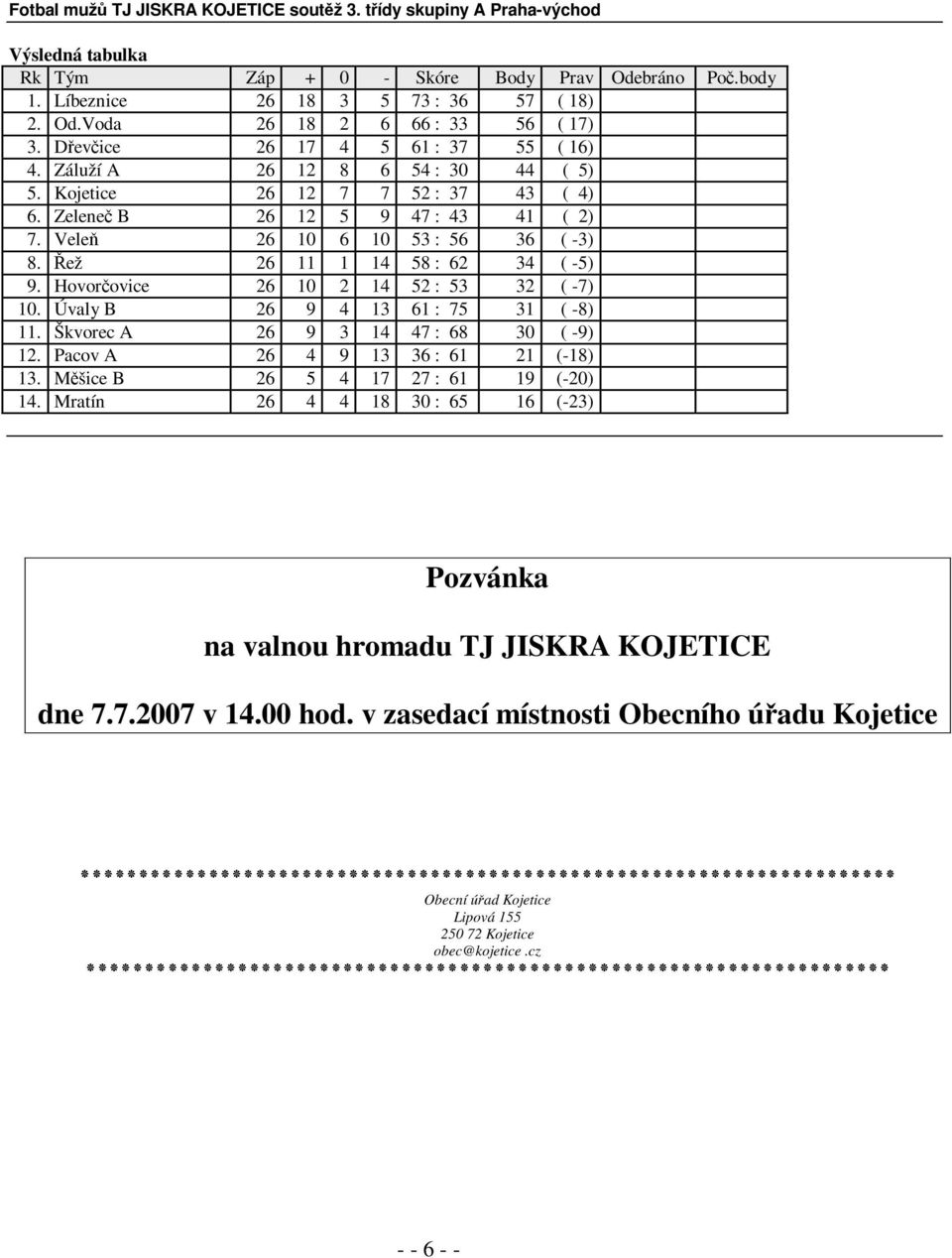 Fotbal mužů TJ JISKRA KOJETICE soutěž 3. třídy skupiny A Praha-východ

Výsledná tabulka

| Rk | Tým | Záp | + | 0 | - | Skóre | Body | Prav | Odebráno | Poč.body |
|---|---|---|---|---|---|---|---|---|---|---|
| 1. | Líbeznice | 26 | 18 | 3 | 5 | 73 : 36 | 57 | ( 18) | | |
| 2. | Od.Voda | 26 | 18 | 2 | 6 | 66 : 33 | 56 | ( 17) | | |
| 3. | Dřevčice | 26 | 17 | 4 | 5 | 61 : 37 | 55 | ( 16) | | |
| 4. | Záluží A | 26 | 12 | 8 | 6 | 54 : 30 | 44 | ( 5) | | |
| 5. | Kojetice | 26 | 12 | 7 | 7 | 52 : 37 | 43 | ( 4) | | |
| 6. | Zeleneč B | 26 | 12 | 5 | 9 | 47 : 43 | 41 | ( 2) | | |
| 7. | Veleň | 26 | 10 | 6 | 10 | 53 : 56 | 36 | ( -3) | | |
| 8. | Řež | 26 | 11 | 1 | 14 | 58 : 62 | 34 | ( -5) | | |
| 9. | Hovorčovice | 26 | 10 | 2 | 14 | 52 : 53 | 32 | ( -7) | | |
| 10. | Úvaly B | 26 | 9 | 4 | 13 | 61 : 75 | 31 | ( -8) | | |
| 11. | Škvorec A | 26 | 9 | 3 | 14 | 47 : 68 | 30 | ( -9) | | |
| 12. | Pacov A | 26 | 4 | 9 | 13 | 36 : 61 | 21 | (-18) | | |
| 13. | Měšice B | 26 | 5 | 4 | 17 | 27 : 61 | 19 | (-20) | | |
| 14. | Mratín | 26 | 4 | 4 | 18 | 30 : 65 | 16 | (-23) | | |

Pozvánka

na valnou hromadu TJ JISKRA KOJETICE

dne 7.7.2007 v 14.00 hod. v zasedací místnosti Obecního úřadu Kojetice

Obecní úřad Kojetice
Lipová 155
250 72 Kojetice
obec@kojetice.cz

- - 6 - -